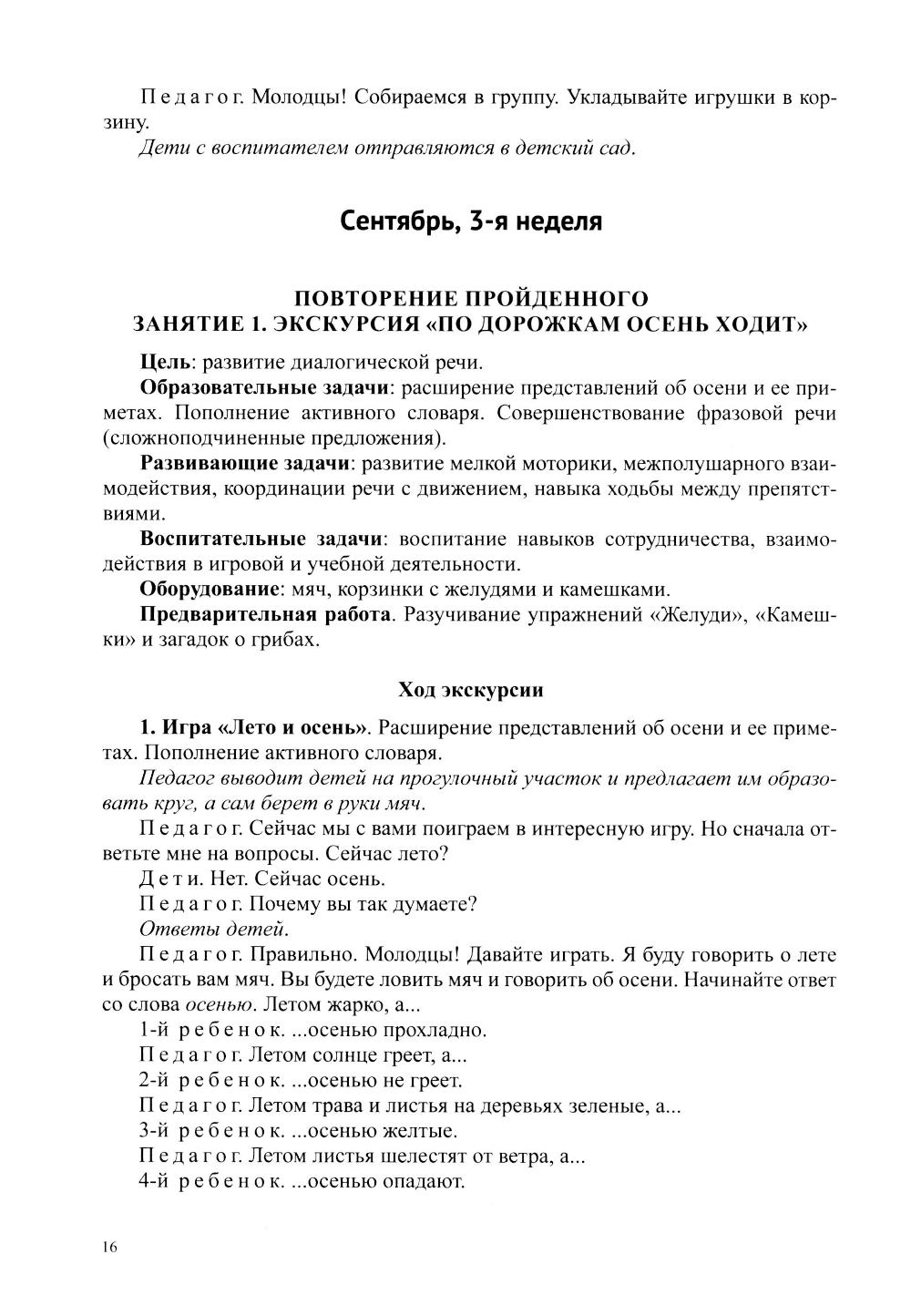 Педагог. Молодцы! Собираемся в группу. Укладывайте игрушки в корзину.

Дети с воспитателем отправляются в детский сад.

Сентябрь, 3-я неделя

ПОВТОРЕНИЕ ПРОЙДЕННОГО
ЗАНЯТИЕ 1. ЭКСКУРСИЯ «ПО ДОРОЖКАМ ОСЕНЬ ХОДИТ»

Цель: развитие диалогической речи.

Образовательные задачи: расширение представлений об осени и ее приметах. Пополнение активного словаря. Совершенствование фразовой речи (сложноподчиненные предложения).

Развивающие задачи: развитие мелкой моторики, межполушарного взаимодействия, координации речи с движением, навыка ходьбы между препятствиями.

Воспитательные задачи: воспитание навыков сотрудничества, взаимодействия в игровой и учебной деятельности.

Оборудование: мяч, корзинки с желудями и камешками.

Предварительная работа. Разучивание упражнений «Желуди», «Камешки» и загадок о грибах.

Ход экскурсии

1. Игра «Лето и осень». Расширение представлений об осени и ее приметах. Пополнение активного словаря.

Педагог выводит детей на прогулочный участок и предлагает им образовать круг, а сам берет в руки мяч.

Педагог. Сейчас мы с вами поиграем в интересную игру. Но сначала ответьте мне на вопросы. Сейчас лето?

Дети. Нет. Сейчас осень.

Педагог. Почему вы так думаете?

Ответы детей.

Педагог. Правильно. Молодцы! Давайте играть. Я буду говорить о лете и бросать вам мяч. Вы будете ловить мяч и говорить об осени. Начинайте ответ со слова осенью. Летом жарко, а...

1-й ребенок. ...осенью прохладно.

Педагог. Летом солнце греет, а...

2-й ребенок. ...осенью не греет.

Педагог. Летом трава и листья на деревьях зеленые, а...

3-й ребенок. ...осенью желтые.

Педагог. Летом листья шелестят от ветра, а...

4-й ребенок. ...осенью опадают.

16